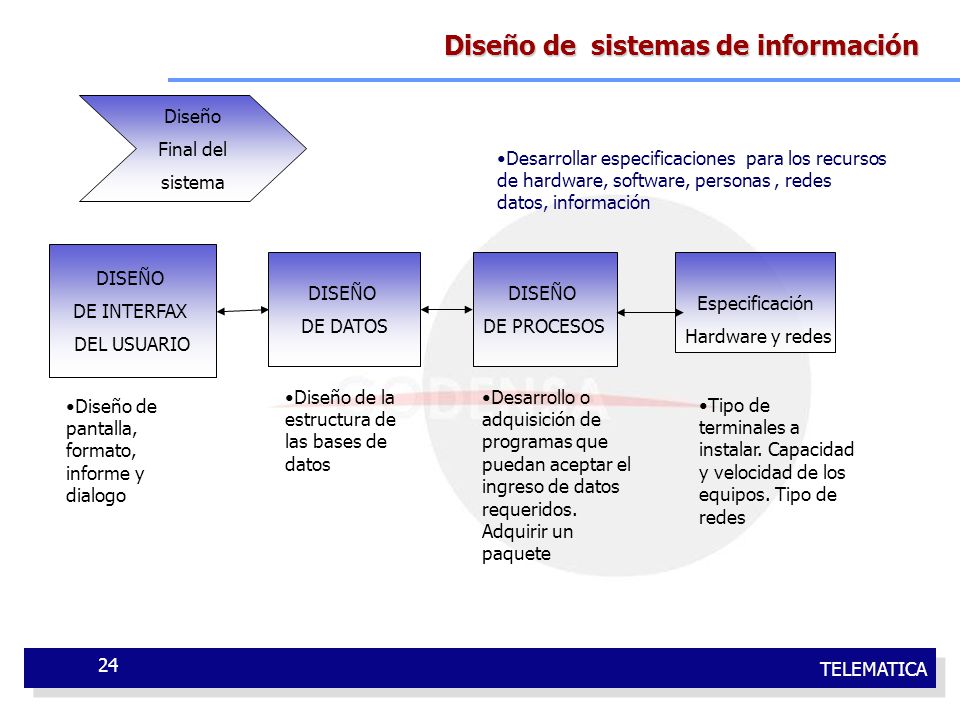 Diseño de sistemas de información

Diseño Final del sistema

•Desarrollar especificaciones para los recursos de hardware, software, personas , redes datos, información

DISEÑO DE INTERFAX DEL USUARIO

DISEÑO DE DATOS

DISEÑO DE PROCESOS

Especificación Hardware y redes

•Diseño de pantalla, formato, informe y dialogo

•Diseño de la estructura de las bases de datos

•Desarrollo o adquisición de programas que puedan aceptar el ingreso de datos requeridos. Adquirir un paquete

•Tipo de terminales a instalar. Capacidad y velocidad de los equipos. Tipo de redes

CODENSA

24

TELEMATICA